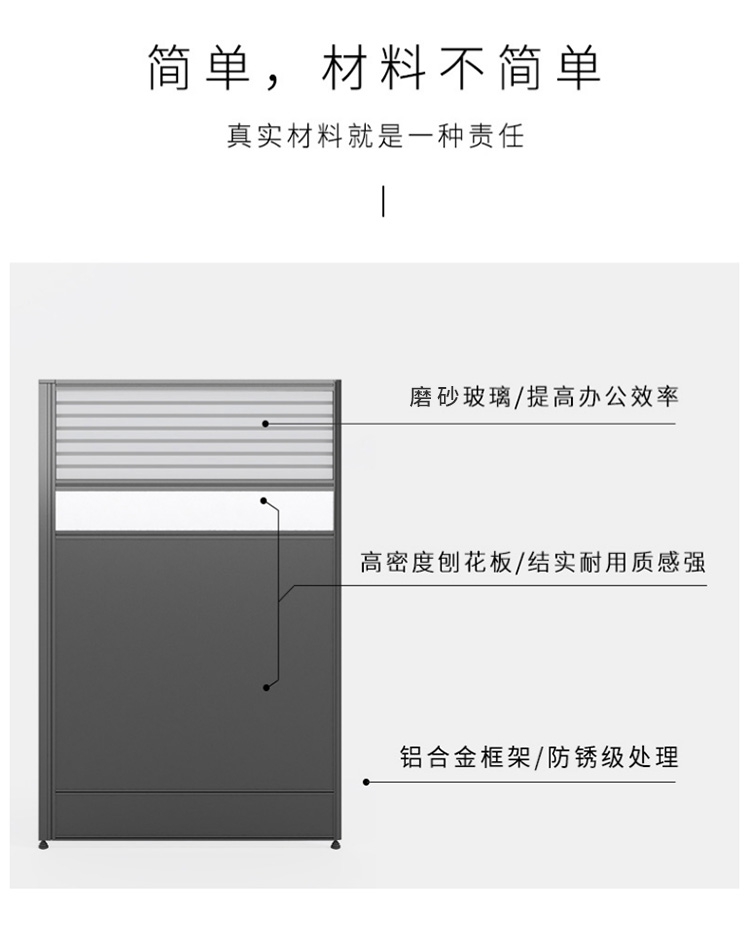 简单，材料不简单

真实材料就是一种责任

磨砂玻璃/提高办公效率

高密度刨花板/结实耐用质感强

铝合金框架/防锈级处理